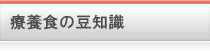 療養食の豆知識